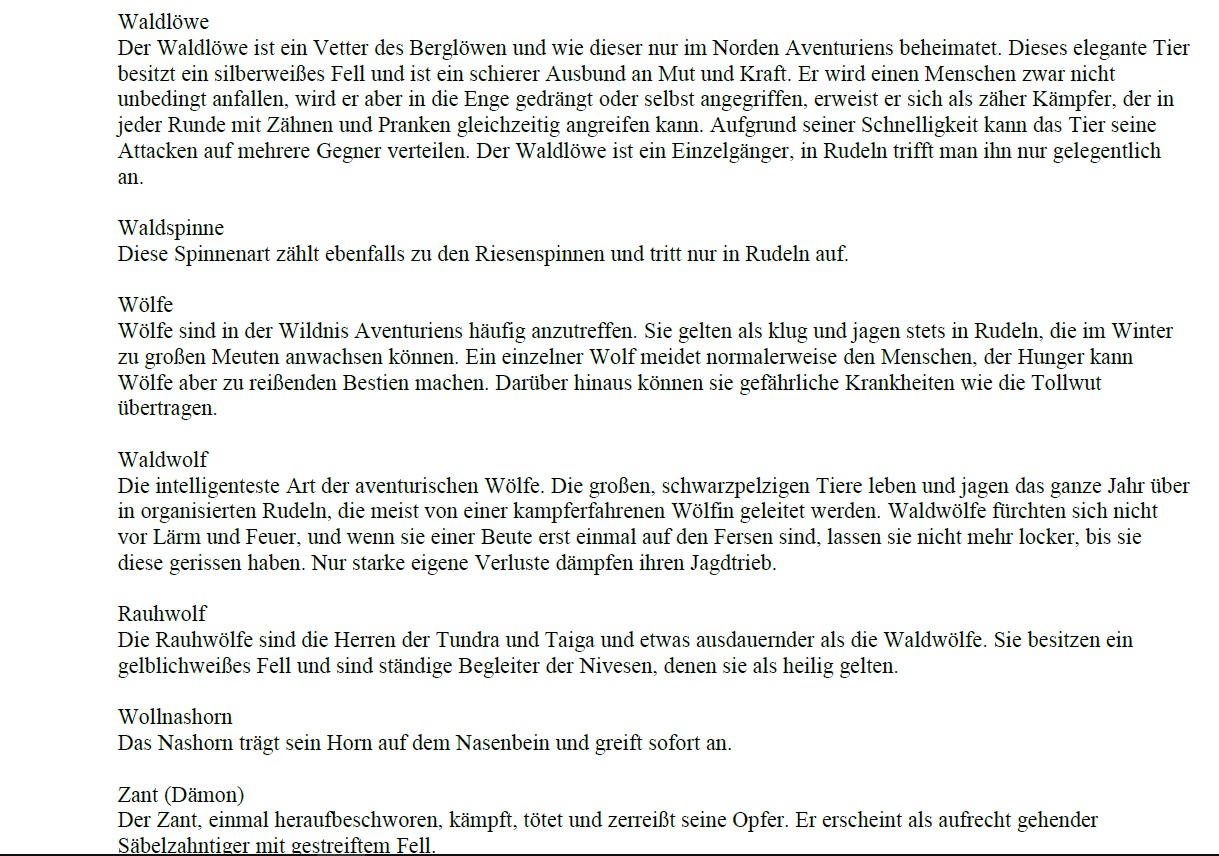 Waldlöwe
Der Waldlöwe ist ein Vetter des Berglöwen und wie dieser nur im Norden Aventuriens beheimatet. Dieses elegante Tier besitzt ein silberweißes Fell und ist ein schierer Ausbund an Mut und Kraft. Er wird einen Menschen zwar nicht unbedingt anfallen, wird er aber in die Enge gedrängt oder selbst angegriffen, erweist er sich als zäher Kämpfer, der in jeder Runde mit Zähnen und Pranken gleichzeitig angreifen kann. Aufgrund seiner Schnelligkeit kann das Tier seine Attacken auf mehrere Gegner verteilen. Der Waldlöwe ist ein Einzelgänger, in Rudeln trifft man ihn nur gelegentlich an.

Waldspinne
Diese Spinnenart zählt ebenfalls zu den Riesenspinnen und tritt nur in Rudeln auf.

Wölfe
Wölfe sind in der Wildnis Aventuriens häufig anzutreffen. Sie gelten als klug und jagen stets in Rudeln, die im Winter zu großen Meuten anwachsen können. Ein einzelner Wolf meidet normalerweise den Menschen, der Hunger kann Wölfe aber zu reißenden Bestien machen. Darüber hinaus können sie gefährliche Krankheiten wie die Tollwut übertragen.

Waldwolf
Die intelligenteste Art der aventurischen Wölfe. Die großen, schwarzpelzigen Tiere leben und jagen das ganze Jahr über in organisierten Rudeln, die meist von einer kampferfahrenen Wölfin geleitet werden. Waldwölfe fürchten sich nicht vor Lärm und Feuer, und wenn sie einer Beute erst einmal auf den Fersen sind, lassen sie nicht mehr locker, bis sie diese gerissen haben. Nur starke eigene Verluste dämpfen ihren Jagdtrieb.

Rauhwolf
Die Rauhwölfe sind die Herren der Tundra und Taiga und etwas ausdauernder als die Waldwölfe. Sie besitzen ein gelblichweißes Fell und sind ständige Begleiter der Nivesen, denen sie als heilig gelten.

Wollnashorn
Das Nashorn trägt sein Horn auf dem Nasenbein und greift sofort an.

Zant (Dämon)
Der Zant, einmal heraufbeschworen, kämpft, tötet und zerreißt seine Opfer. Er erscheint als aufrecht gehender Säbelzahntiger mit gestreiftem Fell.